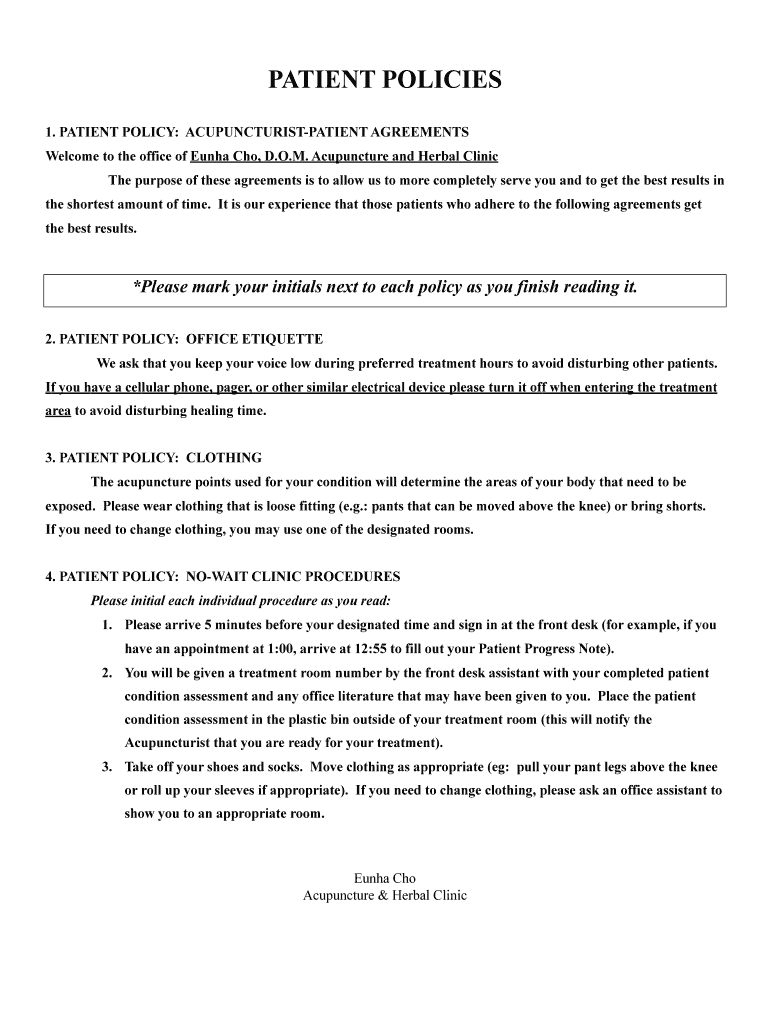 PATIENT POLICIES

1. PATIENT POLICY: ACUPUNCTURIST-PATIENT AGREEMENTS
Welcome to the office of Eunha Cho, D.O.M. Acupuncture and Herbal Clinic

The purpose of these agreements is to allow us to more completely serve you and to get the best results in the shortest amount of time. It is our experience that those patients who adhere to the following agreements get the best results.

*Please mark your initials next to each policy as you finish reading it.

2. PATIENT POLICY: OFFICE ETIQUETTE

We ask that you keep your voice low during preferred treatment hours to avoid disturbing other patients. If you have a cellular phone, pager, or other similar electrical device please turn it off when entering the treatment area to avoid disturbing healing time.

3. PATIENT POLICY: CLOTHING

The acupuncture points used for your condition will determine the areas of your body that need to be exposed. Please wear clothing that is loose fitting (e.g.: pants that can be moved above the knee) or bring shorts. If you need to change clothing, you may use one of the designated rooms.

4. PATIENT POLICY: NO-WAIT CLINIC PROCEDURES

Please initial each individual procedure as you read:

1. Please arrive 5 minutes before your designated time and sign in at the front desk (for example, if you have an appointment at 1:00, arrive at 12:55 to fill out your Patient Progress Note).
2. You will be given a treatment room number by the front desk assistant with your completed patient condition assessment and any office literature that may have been given to you. Place the patient condition assessment in the plastic bin outside of your treatment room (this will notify the Acupuncturist that you are ready for your treatment).
3. Take off your shoes and socks. Move clothing as appropriate (eg: pull your pant legs above the knee or roll up your sleeves if appropriate). If you need to change clothing, please ask an office assistant to show you to an appropriate room.

Eunha Cho
Acupuncture & Herbal Clinic